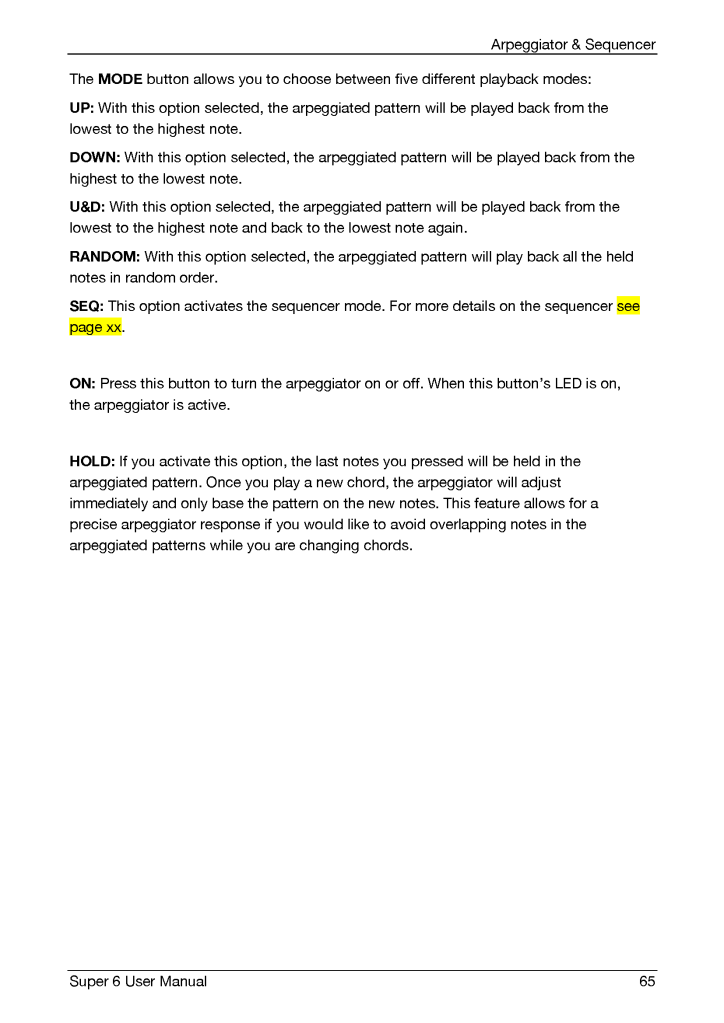 Arpeggiator & Sequencer

The MODE button allows you to choose between five different playback modes:

UP: With this option selected, the arpeggiated pattern will be played back from the lowest to the highest note.

DOWN: With this option selected, the arpeggiated pattern will be played back from the highest to the lowest note.

U&D: With this option selected, the arpeggiated pattern will be played back from the lowest to the highest note and back to the lowest note again.

RANDOM: With this option selected, the arpeggiated pattern will play back all the held notes in random order.

SEQ: This option activates the sequencer mode. For more details on the sequencer see page xx.

ON: Press this button to turn the arpeggiator on or off. When this button's LED is on, the arpeggiator is active.

HOLD: If you activate this option, the last notes you pressed will be held in the arpeggiated pattern. Once you play a new chord, the arpeggiator will adjust immediately and only base the pattern on the new notes. This feature allows for a precise arpeggiator response if you would like to avoid overlapping notes in the arpeggiated patterns while you are changing chords.

Super 6 User Manual 65